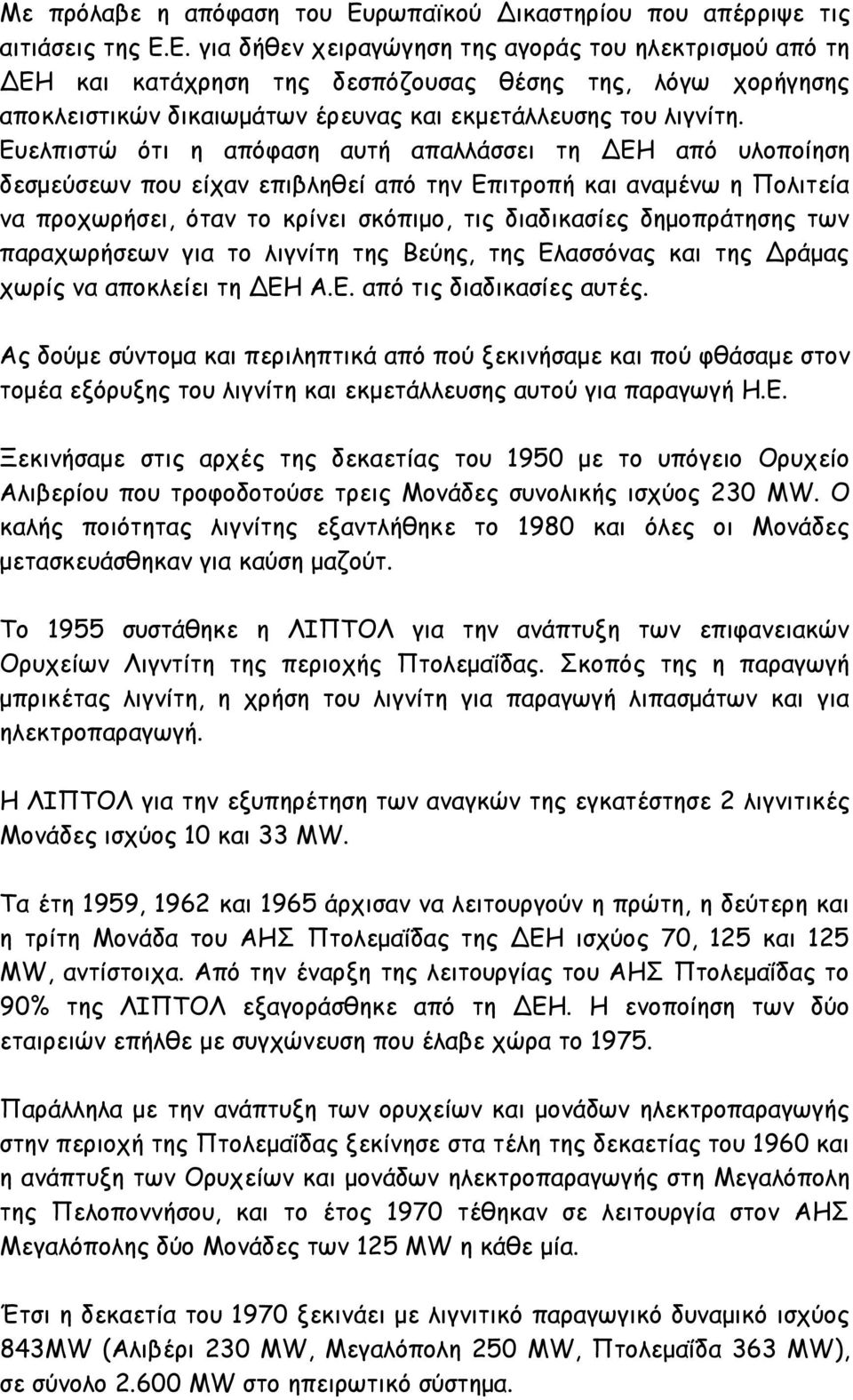 Με πρόλαβε η απόφαση του Ευρωπαϊκού Δικαστηρίου που απέρριψε τις αιτιάσεις της Ε.Ε. για δήθεν χειραγώγηση της αγοράς του ηλεκτρισμού από τη ΔΕΗ και κατάχρηση της δεσπόζουσας θέσης της, λόγω χορήγησης αποκλειστικών δικαιωμάτων έρευνας και εκμετάλλευσης του λιγνίτη. Ευελπιστώ ότι η απόφαση αυτή απαλλάσσει τη ΔΕΗ από υλοποίηση δεσμεύσεων που είχαν επιβληθεί από την Επιτροπή και αναμένω η Πολιτεία να προχωρήσει, όταν το κρίνει σκόπιμο, τις διαδικασίες δημοπράτησης των παραχωρήσεων για το λιγνίτη της Βεύης, της Ελασσόνας και της Δράμας χωρίς να αποκλείει τη ΔΕΗ Α.Ε. από τις διαδικασίες αυτές.

Ας δούμε σύντομα και περιληπτικά από πού ξεκινήσαμε και πού φθάσαμε στον τομέα εξόρυξης του λιγνίτη και εκμετάλλευσης αυτού για παραγωγή Η.Ε.

Ξεκινήσαμε στις αρχές της δεκαετίας του 1950 με το υπόγειο Ορυχείο Αλιβερίου που τροφοδοτούσε τρεις Μονάδες συνολικής ισχύος 230 MW. Ο καλής ποιότητας λιγνίτης εξαντλήθηκε το 1980 και όλες οι Μονάδες μετασκευάσθηκαν για καύση μαζούτ.

Το 1955 συστάθηκε η ΛΙΠΤΟΛ για την ανάπτυξη των επιφανειακών Ορυχείων Λιγντίτη της περιοχής Πτολεμαΐδας. Σκοπός της η παραγωγή μπρικέτας λιγνίτη, η χρήση του λιγνίτη για παραγωγή λιπασμάτων και για ηλεκτροπαραγωγή.

Η ΛΙΠΤΟΛ για την εξυπηρέτηση των αναγκών της εγκατέστησε 2 λιγνιτικές Μονάδες ισχύος 10 και 33 MW.

Τα έτη 1959, 1962 και 1965 άρχισαν να λειτουργούν η πρώτη, η δεύτερη και η τρίτη Μονάδα του ΑΗΣ Πτολεμαΐδας της ΔΕΗ ισχύος 70, 125 και 125 MW, αντίστοιχα. Από την έναρξη της λειτουργίας του ΑΗΣ Πτολεμαΐδας το 90% της ΛΙΠΤΟΛ εξαγοράσθηκε από τη ΔΕΗ. Η ενοποίηση των δύο εταιρειών επήλθε με συγχώνευση που έλαβε χώρα το 1975.

Παράλληλα με την ανάπτυξη των ορυχείων και μονάδων ηλεκτροπαραγωγής στην περιοχή της Πτολεμαΐδας ξεκίνησε στα τέλη της δεκαετίας του 1960 και η ανάπτυξη των Ορυχείων και μονάδων ηλεκτροπαραγωγής στη Μεγαλόπολη της Πελοποννήσου, και το έτος 1970 τέθηκαν σε λειτουργία στον ΑΗΣ Μεγαλόπολης δύο Μονάδες των 125 MW η κάθε μία.

Έτσι η δεκαετία του 1970 ξεκινάει με λιγνιτικό παραγωγικό δυναμικό ισχύος 843MW (Αλιβέρι 230 MW, Μεγαλόπολη 250 MW, Πτολεμαΐδα 363 MW), σε σύνολο 2.600 MW στο ηπειρωτικό σύστημα.